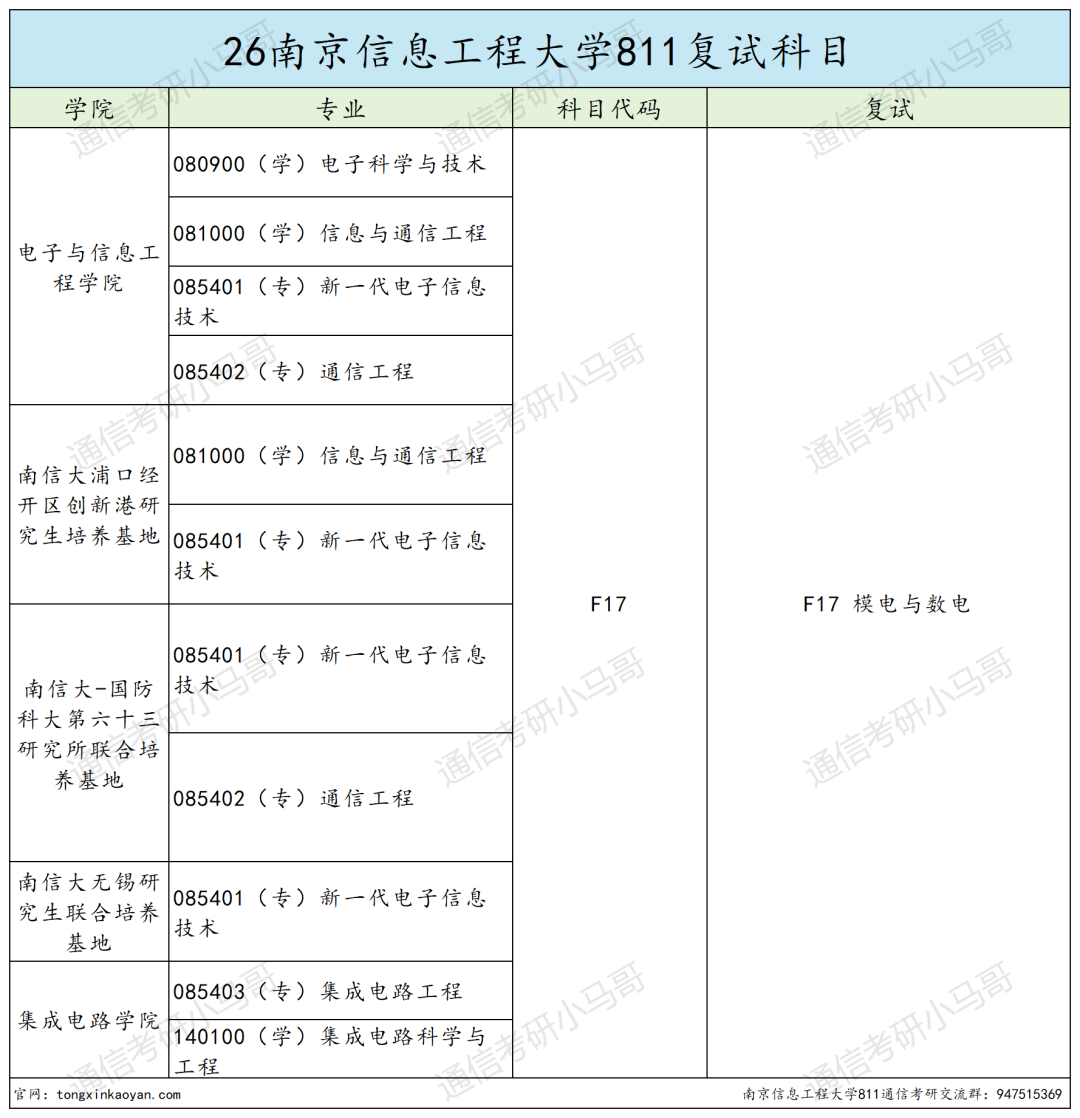 26南京信息工程大学811复试科目

| 学院 | 专业 | 科目代码 | 复试 |
|---|---|---|---|
| 电子与信息工程学院 | 080900（学）电子科学与技术 | F17 | F17 模电与数电 |
| | 081000（学）信息与通信工程 | | |
| | 085401（专）新一代电子信息技术 | | |
| | 085402（专）通信工程 | | |
| 南信大浦口经开区创新港研究生培养基地 | 081000（学）信息与通信工程 | | |
| | 085401（专）新一代电子信息技术 | | |
| 南信大-国防科大第六十三研究所联合培养基地 | 085401（专）新一代电子信息技术 | | |
| | 085402（专）通信工程 | | |
| 南信大无锡研究生联合培养基地 | 085401（专）新一代电子信息技术 | | |
| 集成电路学院 | 085403（专）集成电路工程 | | |
| | 140100（学）集成电路科学与工程 | | |

官网：tongxinkaoyan.com
南京信息工程大学811通信考研交流群：947515369

通信考研小马哥